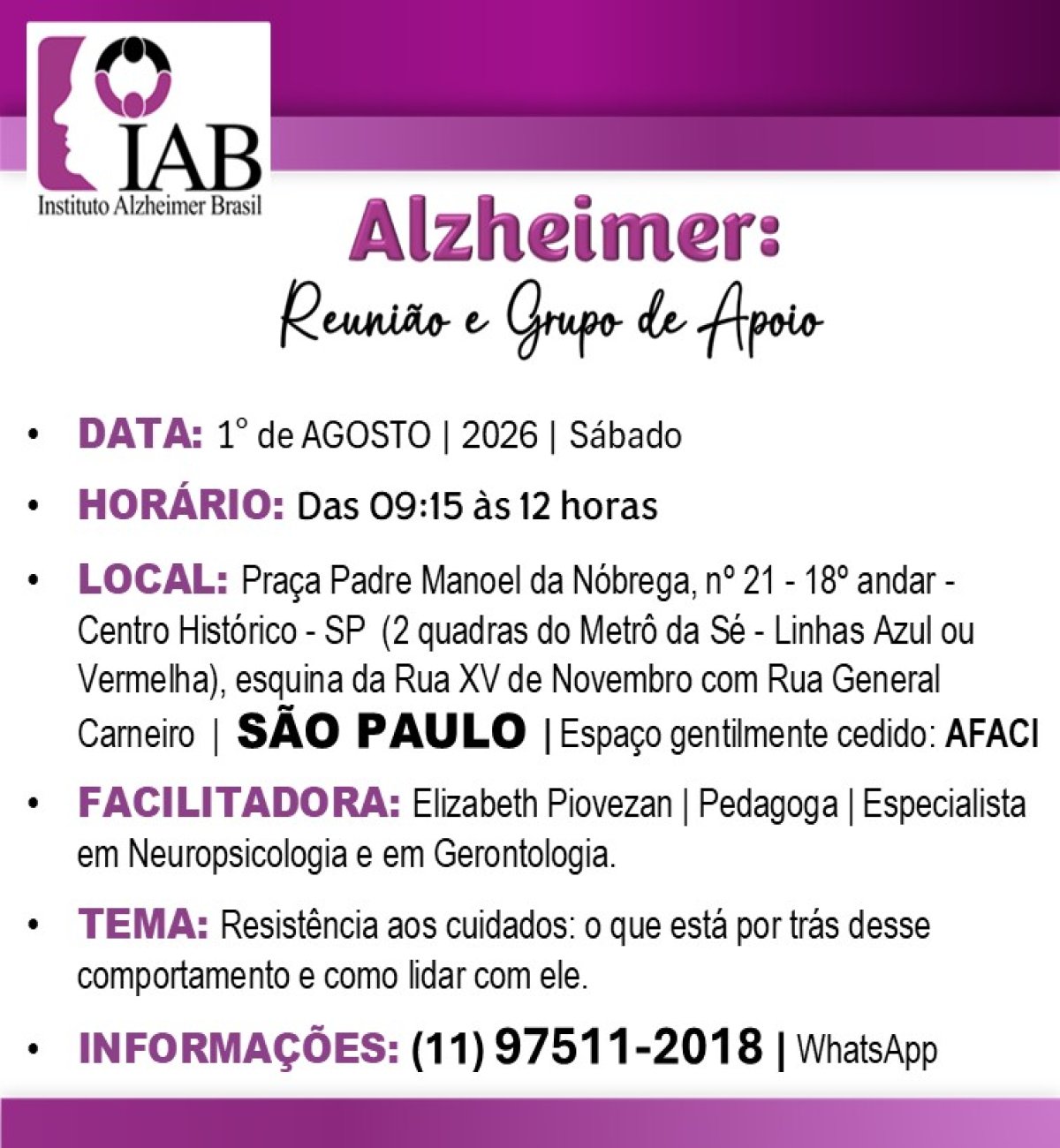 IAB
Instituto Alzheimer Brasil

Alzheimer:
Reunião e Grupo de Apoio

• DATA: 1° de AGOSTO | 2026 | Sábado

• HORÁRIO: Das 09:15 às 12 horas

• LOCAL: Praça Padre Manoel da Nóbrega, nº 21 - 18º andar - Centro Histórico - SP (2 quadras do Metrô da Sé - Linhas Azul ou Vermelha), esquina da Rua XV de Novembro com Rua General Carneiro | SÃO PAULO | Espaço gentilmente cedido: AFACI

• FACILITADORA: Elizabeth Piovezan | Pedagoga | Especialista em Neuropsicologia e em Gerontologia.

• TEMA: Resistência aos cuidados: o que está por trás desse comportamento e como lidar com ele.

• INFORMAÇÕES: (11) 97511-2018 | WhatsApp